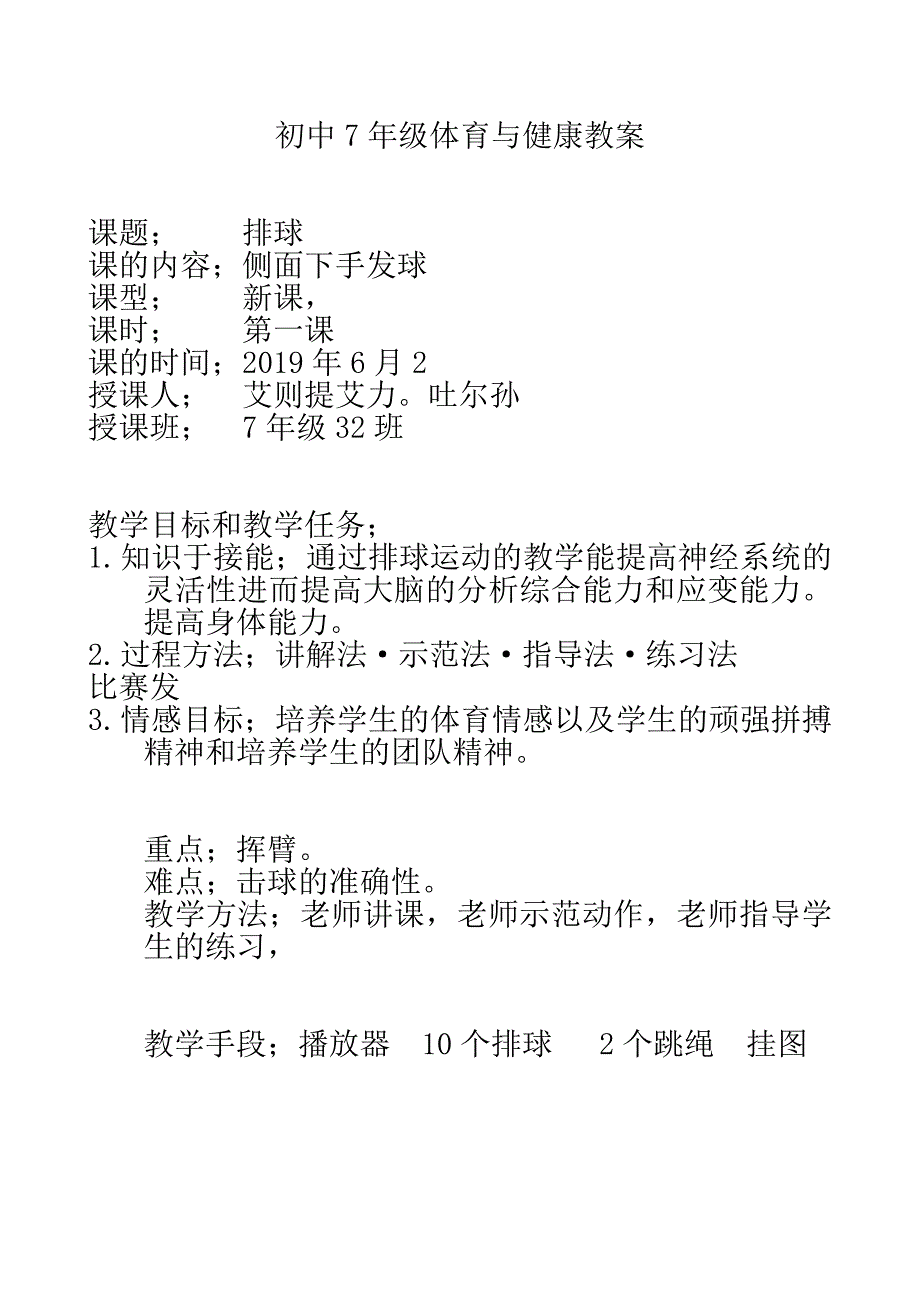 初中 7 年级体育与健康教案

课题；　　排球
课的内容；侧面下手发球
课型；　　新课，
课时；　　第一课
课的时间；2019 年 6 月 2
授课人；　艾则提艾力。吐尔孙
授课班；　7 年级 32 班

教学目标和教学任务；
1. 知识于接能；通过排球运动的教学能提高神经系统的灵活性进而提高大脑的分析综合能力和应变能力。提高身体能力。
2. 过程方法；讲解法・示范法・指导法・练习法
比赛发
3. 情感目标；培养学生的体育情感以及学生的顽强拼搏精神和培养学生的团队精神。

重点；挥臂。
难点；击球的准确性。
教学方法；老师讲课，老师示范动作，老师指导学生的练习，

教学手段；播放器　10 个排球　　2 个跳绳　挂图